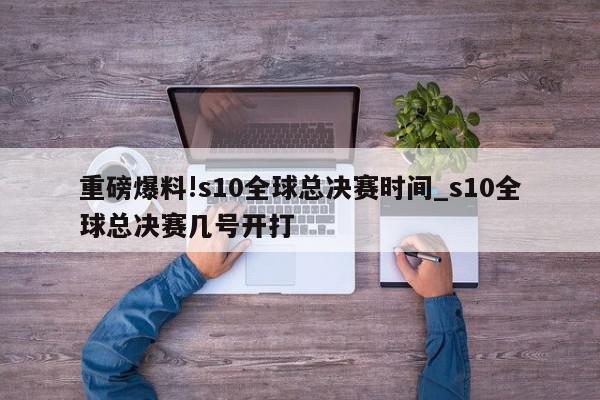 重磅爆料!s10全球总决赛时间_s10全球总决赛几号开打